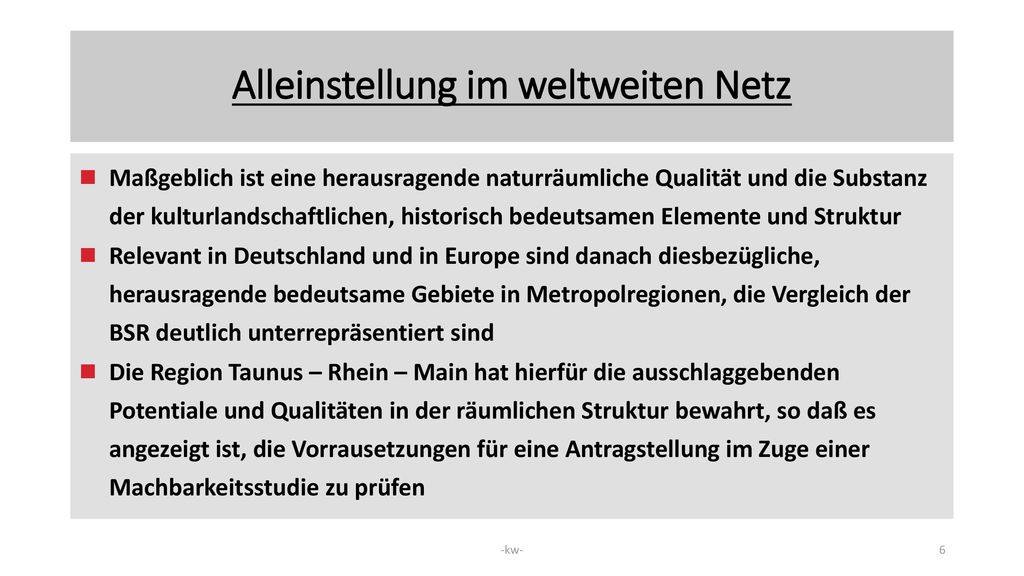 Alleinstellung im weltweiten Netz

Maßgeblich ist eine herausragende naturräumliche Qualität und die Substanz der kulturlandschaftlichen, historisch bedeutsamen Elemente und Struktur

Relevant in Deutschland und in Europe sind danach diesbezügliche, herausragende bedeutsame Gebiete in Metropolregionen, die Vergleich der BSR deutlich unterrepräsentiert sind

Die Region Taunus – Rhein – Main hat hierfür die ausschlaggebenden Potentiale und Qualitäten in der räumlichen Struktur bewahrt, so daß es angezeigt ist, die Vorrausetzungen für eine Antragstellung im Zuge einer Machbarkeitsstudie zu prüfen

-kw-

6